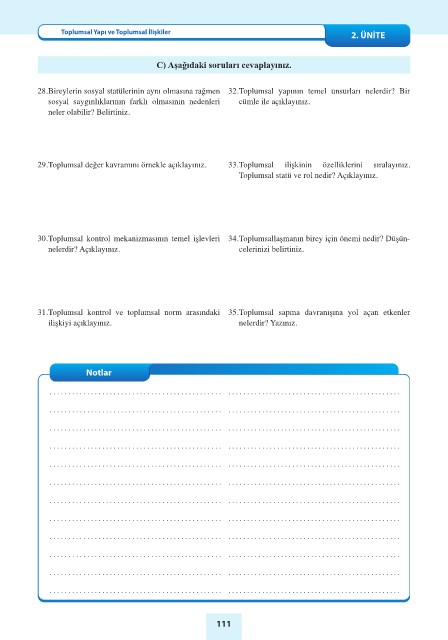 Toplumsal Yapı ve Toplumsal İlişkiler

2. ÜNİTE

C) Aşağıdaki soruları cevaplayınız.

28.Bireylerin sosyal statülerinin aynı olmasına rağmen sosyal saygınlıklarının farklı olmasının nedenleri neler olabilir? Belirtiniz.

29.Toplumsal değer kavramını örnekle açıklayınız.

30.Toplumsal kontrol mekanizmasının temel işlevleri nelerdir? Açıklayınız.

31.Toplumsal kontrol ve toplumsal norm arasındaki ilişkiyi açıklayınız.

32.Toplumsal yapının temel unsurları nelerdir? Bir cümle ile açıklayınız.

33.Toplumsal ilişkinin özelliklerini sıralayınız. Toplumsal statü ve rol nedir? Açıklayınız.

34.Toplumsallaşmanın birey için önemi nedir? Düşüncelerinizi belirtiniz.

35.Toplumsal sapma davranışına yol açan etkenler nelerdir? Yazınız.

Notlar

111